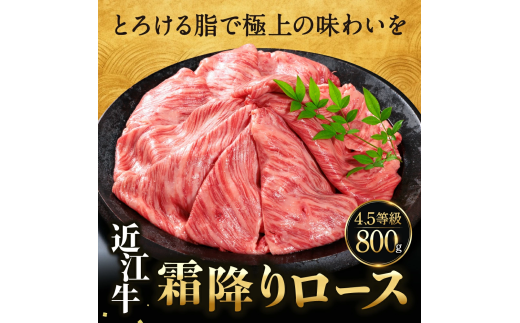 とろける脂で極上の味わいを

4.5等級
800g

近江牛
霜降りロース